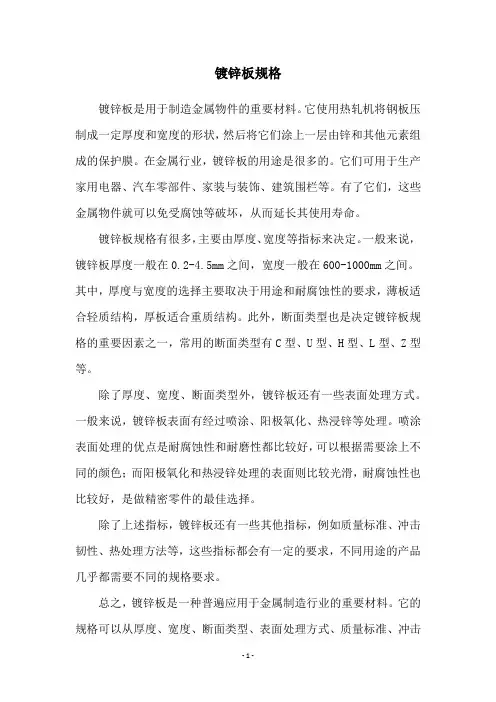 镀锌板规格

镀锌板是用于制造金属物件的重要材料。它使用热轧机将钢板压制成一定厚度和宽度的形状，然后将它们涂上一层由锌和其他元素组成的保护膜。在金属行业，镀锌板的用途是很多的。它们可用于生产家用电器、汽车零部件、家装与装饰、建筑围栏等。有了它们，这些金属物件就可以免受腐蚀等破坏，从而延长其使用寿命。

镀锌板规格有很多，主要由厚度、宽度等指标来决定。一般来说，镀锌板厚度一般在0.2-4.5mm之间，宽度一般在600-1000mm之间。其中，厚度与宽度的选择主要取决于用途和耐腐蚀性的要求，薄板适合轻质结构，厚板适合重质结构。此外，断面类型也是决定镀锌板规格的重要因素之一，常用的断面类型有C型、U型、H型、L型、Z型等。

除了厚度、宽度、断面类型外，镀锌板还有一些表面处理方式。一般来说，镀锌板表面有经过喷涂、阳极氧化、热浸锌等处理。喷涂表面处理的优点是耐腐蚀性和耐磨性都比较好，可以根据需要涂上不同的颜色；而阳极氧化和热浸锌处理的表面则比较光滑，耐腐蚀性也比较好，是做精密零件的最佳选择。

除了上述指标，镀锌板还有一些其他指标，例如质量标准、冲击韧性、热处理方法等，这些指标都会有一定的要求，不同用途的产品几乎都需要不同的规格要求。

总之，镀锌板是一种普遍应用于金属制造行业的重要材料。它的规格可以从厚度、宽度、断面类型、表面处理方式、质量标准、冲击

- 1 -